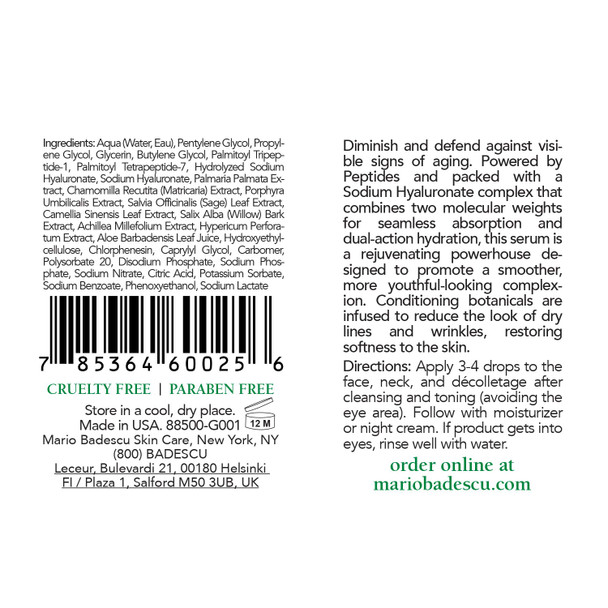 Ingredients: Aqua (Water, Eau), Pentylene Glycol, Propylene Glycol, Glycerin, Butylene Glycol, Palmitoyl Tripeptide-1, Palmitoyl Tetrapeptide-7, Hydrolyzed Sodium Hyaluronate, Sodium Hyaluronate, Palmaria Palmata Extract, Chamomilla Recutita (Matricaria) Extract, Porphyra Umbilicalis Extract, Salvia Officinalis (Sage) Leaf Extract, Camellia Sinensis Leaf Extract, Salix Alba (Willow) Bark Extract, Achillea Millefolium Extract, Hypericum Perforatum Extract, Aloe Barbadensis Leaf Juice, Hydroxyethylcellulose, Chlorphenesin, Caprylyl Glycol, Carbomer, Polysorbate 20, Disodium Phosphate, Sodium Phosphate, Sodium Nitrate, Citric Acid, Potassium Sorbate, Sodium Benzoate, Phenoxyethanol, Sodium Lactate

7 85364 60025 6

CRUELTY FREE | PARABEN FREE

Store in a cool, dry place.
Made in USA. 88500-G001 12 M
Mario Badescu Skin Care, New York, NY
(800) BADESCU
Leceur, Bulevardi 21, 00180 Helsinki
FI / Plaza 1, Salford M50 3UB, UK

Diminish and defend against visible signs of aging. Powered by Peptides and packed with a Sodium Hyaluronate complex that combines two molecular weights for seamless absorption and dual-action hydration, this serum is a rejuvenating powerhouse designed to promote a smoother, more youthful-looking complexion. Conditioning botanicals are infused to reduce the look of dry lines and wrinkles, restoring softness to the skin.

Directions: Apply 3-4 drops to the face, neck, and décolletage after cleansing and toning (avoiding the eye area). Follow with moisturizer or night cream. If product gets into eyes, rinse well with water.

order online at
mariobadescu.com